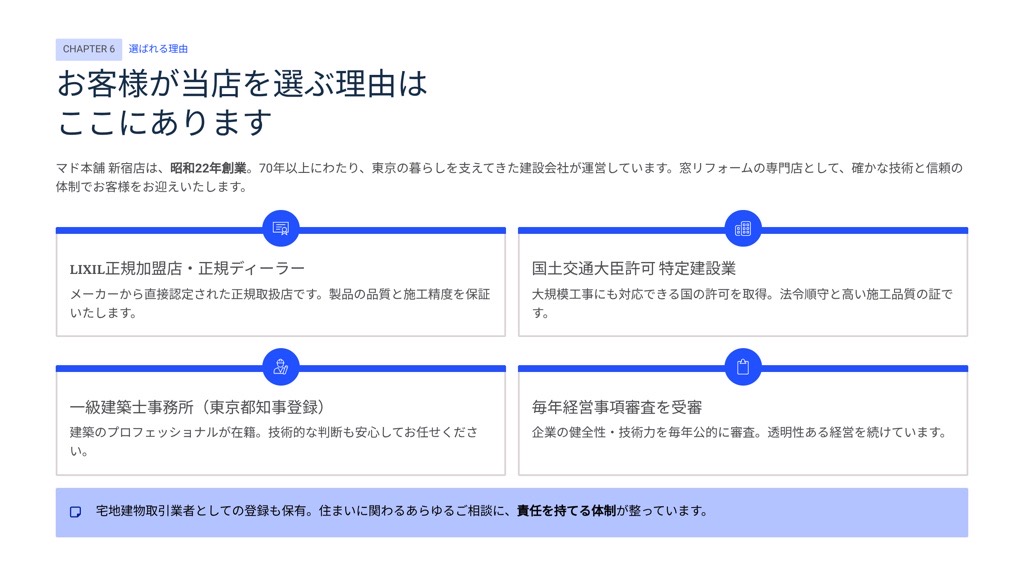 CHAPTER 6 選ばれる理由

お客様が当店を選ぶ理由はここにあります

マド本舗 新宿店は、昭和22年創業。70年以上にわたり、東京の暮らしを支えてきた建設会社が運営しています。窓リフォームの専門店として、確かな技術と信頼の体制でお客様をお迎えいたします。

LIXIL正規加盟店・正規ディーラー

メーカーから直接認定された正規取扱店です。製品の品質と施工精度を保証いたします。

国土交通大臣許可 特定建設業

大規模工事にも対応できる国の許可を取得。法令順守と高い施工品質の証です。

一級建築士事務所（東京都知事登録）

建築のプロフェッショナルが在籍。技術的な判断も安心してお任せください。

毎年経営事項審査を受審

企業の健全性・技術力を毎年公的に審査。透明性ある経営を続けています。

宅地建物取引業者としての登録も保有。住まいに関わるあらゆるご相談に、責任を持てる体制が整っています。